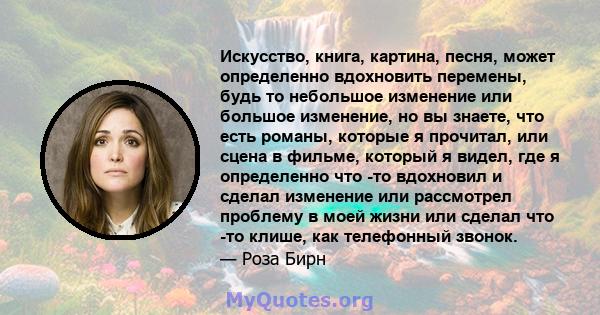 Искусство, книга, картина, песня, может определенно вдохновить перемены, будь то небольшое изменение или большое изменение, но вы знаете, что есть романы, которые я прочитал, или сцена в фильме, который я видел, где я определенно что -то вдохновил и сделал изменение или рассмотрел проблему в моей жизни или сделал что -то клише, как телефонный звонок.
— Роза Бирн

MyQuotes.org